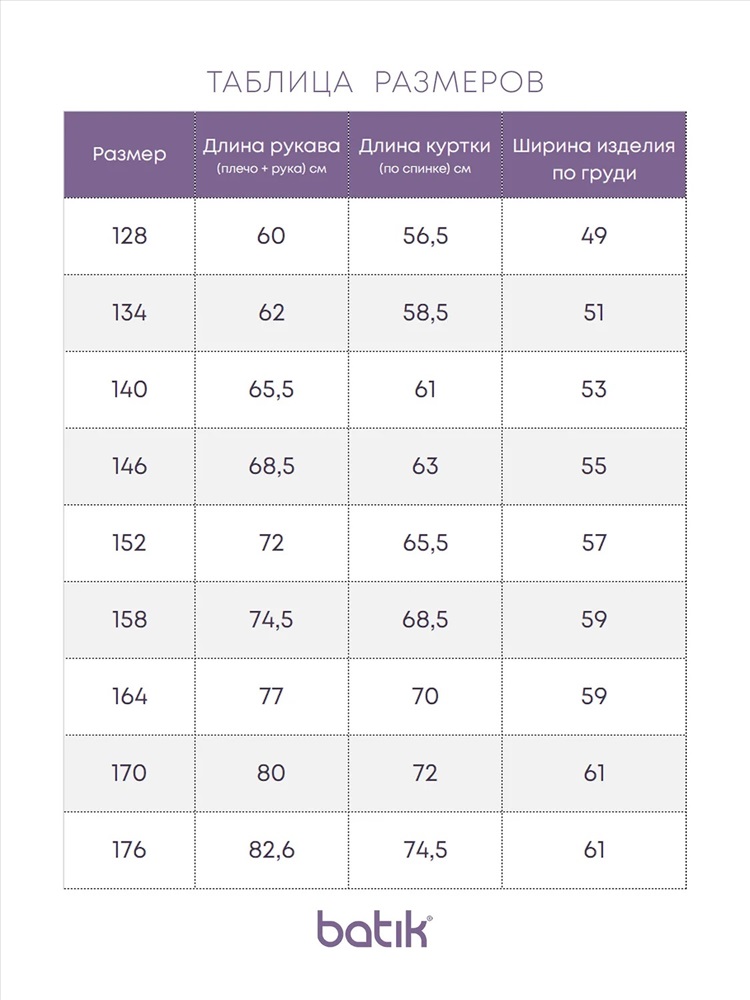 ТАБЛИЦА РАЗМЕРОВ

| Размер | Длина рукава (плечо + рука) см | Длина куртки (по спинке) см | Ширина изделия по груди |
|---|---|---|---|
| 128 | 60 | 56,5 | 49 |
| 134 | 62 | 58,5 | 51 |
| 140 | 65,5 | 61 | 53 |
| 146 | 68,5 | 63 | 55 |
| 152 | 72 | 65,5 | 57 |
| 158 | 74,5 | 68,5 | 59 |
| 164 | 77 | 70 | 59 |
| 170 | 80 | 72 | 61 |
| 176 | 82,6 | 74,5 | 61 |

batik®